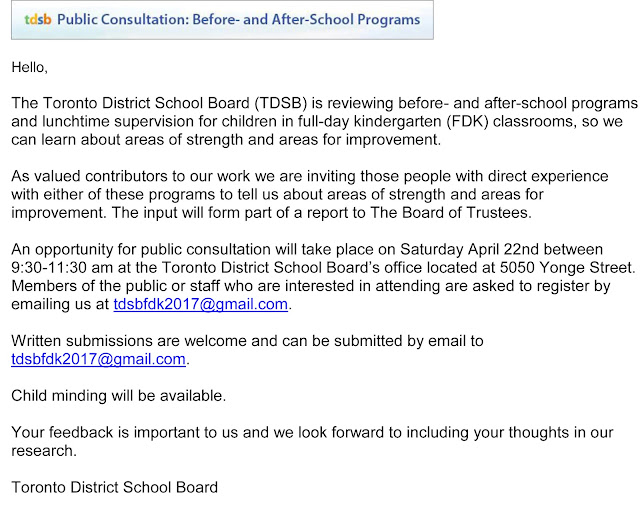 tdsb Public Consultation: Before- and After-School Programs

Hello,

The Toronto District School Board (TDSB) is reviewing before- and after-school programs and lunchtime supervision for children in full-day kindergarten (FDK) classrooms, so we can learn about areas of strength and areas for improvement.

As valued contributors to our work we are inviting those people with direct experience with either of these programs to tell us about areas of strength and areas for improvement. The input will form part of a report to The Board of Trustees.

An opportunity for public consultation will take place on Saturday April 22nd between 9:30-11:30 am at the Toronto District School Board's office located at 5050 Yonge Street. Members of the public or staff who are interested in attending are asked to register by emailing us at tdsbfdk2017@gmail.com.

Written submissions are welcome and can be submitted by email to tdsbfdk2017@gmail.com.

Child minding will be available.

Your feedback is important to us and we look forward to including your thoughts in our research.

Toronto District School Board